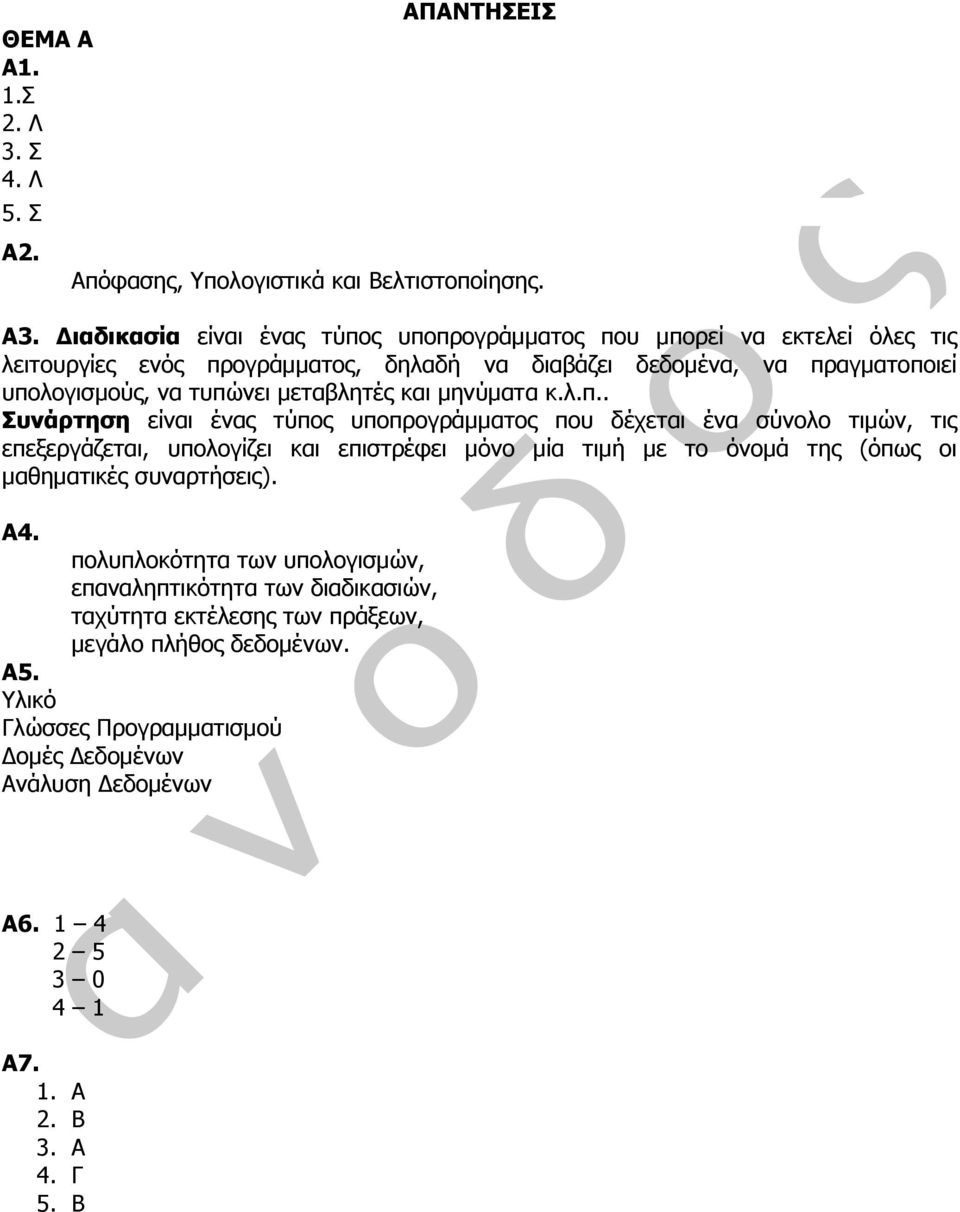 ΑΠΑΝΤΗΣΕΙΣ

ΘΕΜΑ Α
Α1.
1.Σ
2. Λ
3. Σ
4. Λ
5. Σ

Α2.
Απόφασης, Υπολογιστικά και Βελτιστοποίησης.

Α3. Διαδικασία είναι ένας τύπος υποπρογράμματος που μπορεί να εκτελεί όλες τις λειτουργίες ενός προγράμματος, δηλαδή να διαβάζει δεδομένα, να πραγματοποιεί υπολογισμούς, να τυπώνει μεταβλητές και μηνύματα κ.λ.π..
Συνάρτηση είναι ένας τύπος υποπρογράμματος που δέχεται ένα σύνολο τιμών, τις επεξεργάζεται, υπολογίζει και επιστρέφει μόνο μία τιμή με το όνομά της (όπως οι μαθηματικές συναρτήσεις).

Α4.
πολυπλοκότητα των υπολογισμών,
επαναληπτικότητα των διαδικασιών,
ταχύτητα εκτέλεσης των πράξεων,
μεγάλο πλήθος δεδομένων.
Α5.
Υλικό
Γλώσσες Προγραμματισμού
Δομές Δεδομένων
Ανάλυση Δεδομένων

Α6. 1 – 4
2 – 5
3 – 0
4 – 1

Α7.
1. Α
2. Β
3. Α
4. Γ
5. Β

ανοδος